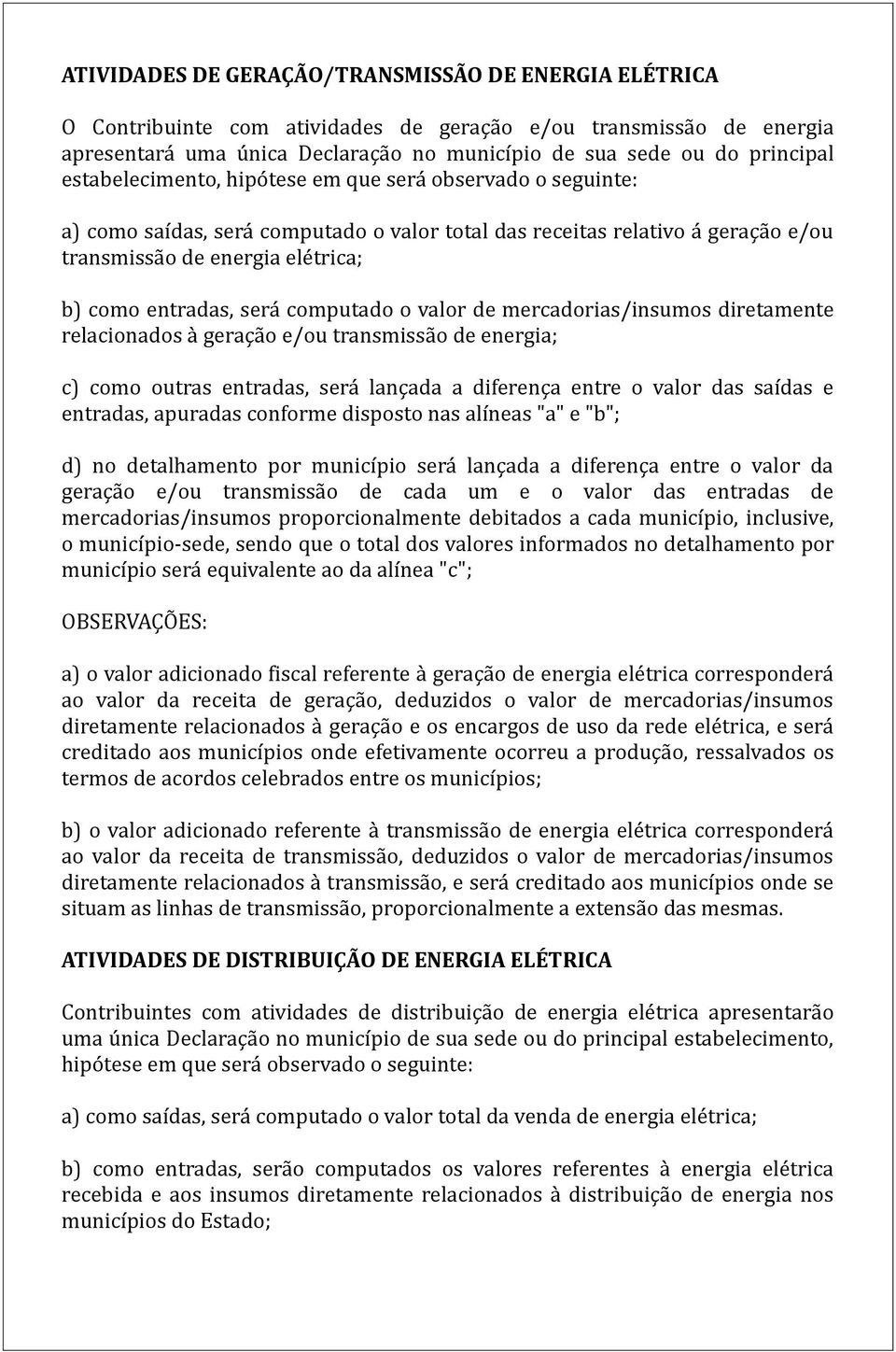 ATIVIDADES DE GERAÇÃO/TRANSMISSÃO DE ENERGIA ELÉTRICA

O Contribuinte com atividades de geração e/ou transmissão de energia apresentará uma única Declaração no município de sua sede ou do principal estabelecimento, hipótese em que será observado o seguinte:

a) como saídas, será computado o valor total das receitas relativo á geração e/ou transmissão de energia elétrica;

b) como entradas, será computado o valor de mercadorias/insumos diretamente relacionados à geração e/ou transmissão de energia;

c) como outras entradas, será lançada a diferença entre o valor das saídas e entradas, apuradas conforme disposto nas alíneas "a" e "b";

d) no detalhamento por município será lançada a diferença entre o valor da geração e/ou transmissão de cada um e o valor das entradas de mercadorias/insumos proporcionalmente debitados a cada município, inclusive, o município-sede, sendo que o total dos valores informados no detalhamento por município será equivalente ao da alínea "c";

OBSERVAÇÕES:

a) o valor adicionado fiscal referente à geração de energia elétrica corresponderá ao valor da receita de geração, deduzidos o valor de mercadorias/insumos diretamente relacionados à geração e os encargos de uso da rede elétrica, e será creditado aos municípios onde efetivamente ocorreu a produção, ressalvados os termos de acordos celebrados entre os municípios;

b) o valor adicionado referente à transmissão de energia elétrica corresponderá ao valor da receita de transmissão, deduzidos o valor de mercadorias/insumos diretamente relacionados à transmissão, e será creditado aos municípios onde se situam as linhas de transmissão, proporcionalmente a extensão das mesmas.

ATIVIDADES DE DISTRIBUIÇÃO DE ENERGIA ELÉTRICA

Contribuintes com atividades de distribuição de energia elétrica apresentarão uma única Declaração no município de sua sede ou do principal estabelecimento, hipótese em que será observado o seguinte:

a) como saídas, será computado o valor total da venda de energia elétrica;

b) como entradas, serão computados os valores referentes à energia elétrica recebida e aos insumos diretamente relacionados à distribuição de energia nos municípios do Estado;